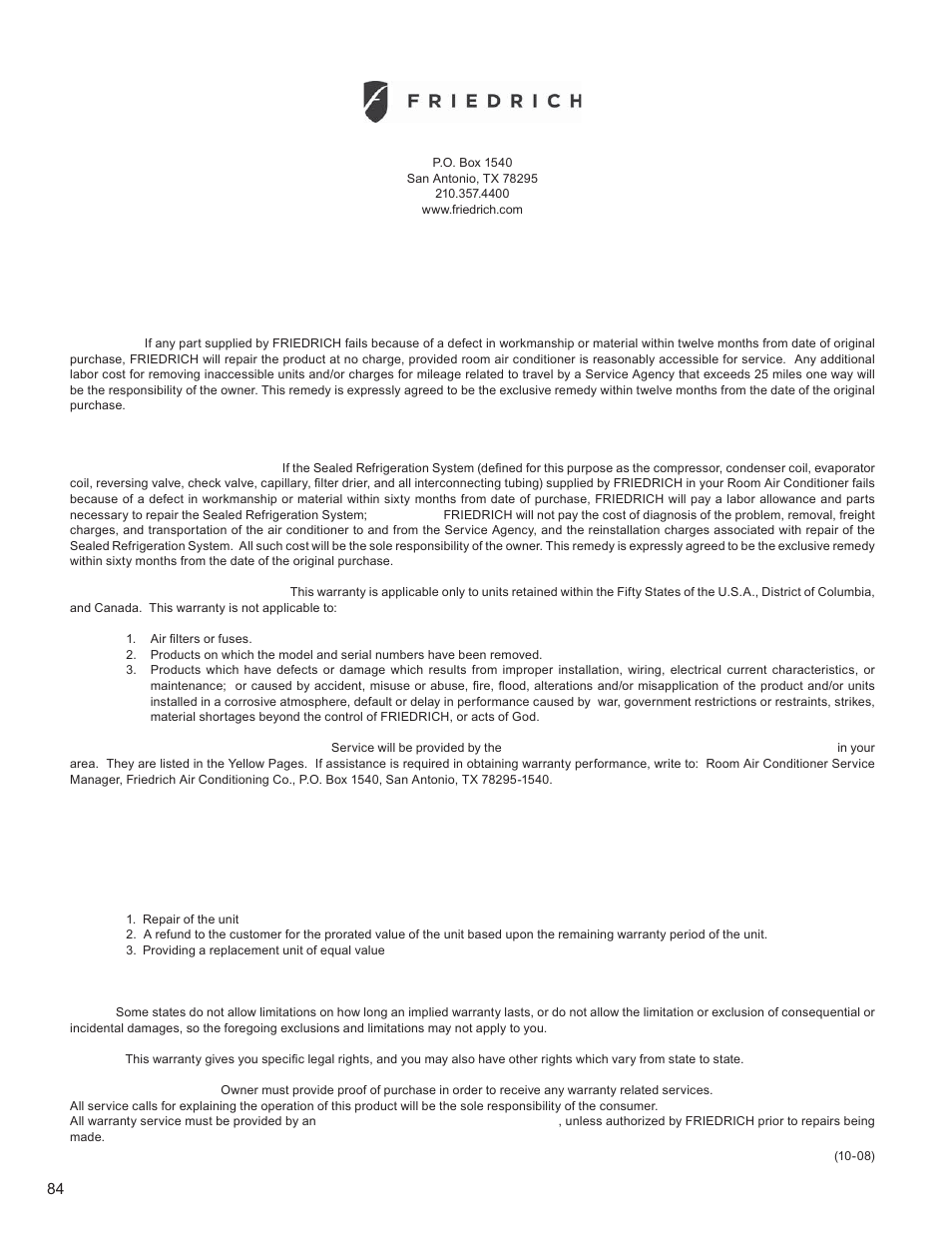 FRIEDRICH

P.O. Box 1540
San Antonio, TX 78295
210.357.4400
www.friedrich.com

If any part supplied by FRIEDRICH fails because of a defect in workmanship or material within twelve months from date of original purchase, FRIEDRICH will repair the product at no charge, provided room air conditioner is reasonably accessible for service. Any additional labor cost for removing inaccessible units and/or charges for mileage related to travel by a Service Agency that exceeds 25 miles one way will be the responsibility of the owner. This remedy is expressly agreed to be the exclusive remedy within twelve months from the date of the original purchase.

If the Sealed Refrigeration System (defined for this purpose as the compressor, condenser coil, evaporator coil, reversing valve, check valve, capillary, filter drier, and all interconnecting tubing) supplied by FRIEDRICH in your Room Air Conditioner fails because of a defect in workmanship or material within sixty months from date of purchase, FRIEDRICH will pay a labor allowance and parts necessary to repair the Sealed Refrigeration System; FRIEDRICH will not pay the cost of diagnosis of the problem, removal, freight charges, and transportation of the air conditioner to and from the Service Agency, and the reinstallation charges associated with repair of the Sealed Refrigeration System. All such cost will be the sole responsibility of the owner. This remedy is expressly agreed to be the exclusive remedy within sixty months from the date of the original purchase.

This warranty is applicable only to units retained within the Fifty States of the U.S.A., District of Columbia, and Canada. This warranty is not applicable to:

1. Air filters or fuses.
2. Products on which the model and serial numbers have been removed.
3. Products which have defects or damage which results from improper installation, wiring, electrical current characteristics, or maintenance; or caused by accident, misuse or abuse, fire, flood, alterations and/or misapplication of the product and/or units installed in a corrosive atmosphere, default or delay in performance caused by war, government restrictions or restraints, strikes, material shortages beyond the control of FRIEDRICH, or acts of God.

Service will be provided by the in your area. They are listed in the Yellow Pages. If assistance is required in obtaining warranty performance, write to: Room Air Conditioner Service Manager, Friedrich Air Conditioning Co., P.O. Box 1540, San Antonio, TX 78295-1540.

1. Repair of the unit
2. A refund to the customer for the prorated value of the unit based upon the remaining warranty period of the unit.
3. Providing a replacement unit of equal value

Some states do not allow limitations on how long an implied warranty lasts, or do not allow the limitation or exclusion of consequential or incidental damages, so the foregoing exclusions and limitations may not apply to you.

This warranty gives you specific legal rights, and you may also have other rights which vary from state to state.

Owner must provide proof of purchase in order to receive any warranty related services.
All service calls for explaining the operation of this product will be the sole responsibility of the consumer.
All warranty service must be provided by an , unless authorized by FRIEDRICH prior to repairs being made.

(10-08)

84